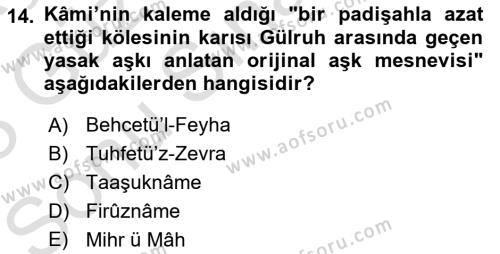 14. Kâmi'nin kaleme aldığı "bir padişahla azat ettiği kölesinin karısı Gülruh arasında geçen yasak aşkı anlatan orijinal aşk mesnevisi" aşağıdakilerden hangisidir?

A) Behcetü'l-Feyha
B) Tuhfetü'z-Zevra
C) Taaşuknâme
D) Firûznâme
E) Mihr ü Mâh

www.aofsoru.com